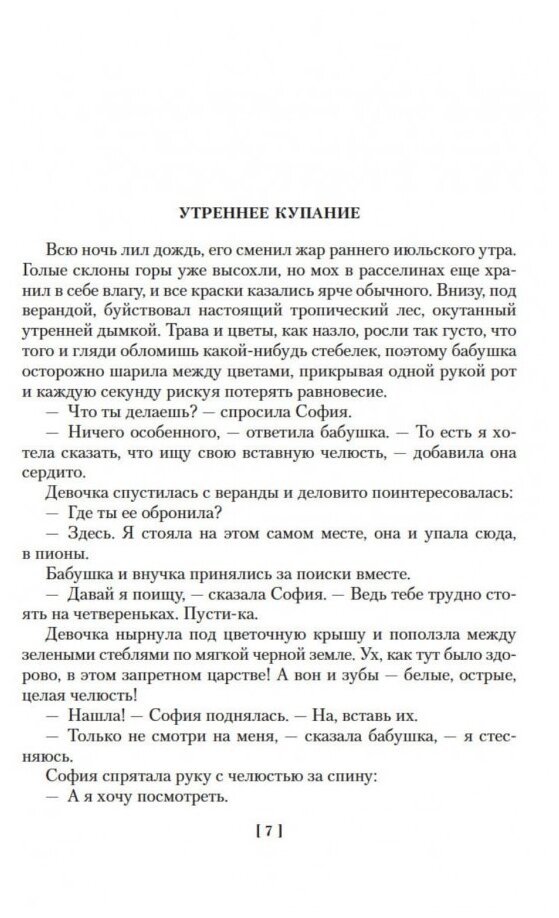 УТРЕННЕЕ КУПАНИЕ

Всю ночь лил дождь, его сменил жар раннего июльского утра. Голые склоны горы уже высохли, но мох в расселинах еще хранил в себе влагу, и все краски казались ярче обычного. Внизу, под верандой, буйствовал настоящий тропический лес, окутанный утренней дымкой. Трава и цветы, как назло, росли так густо, что того и гляди обломишь какой-нибудь стебелек, поэтому бабушка осторожно шарила между цветами, прикрывая одной рукой рот и каждую секунду рискуя потерять равновесие.

— Что ты делаешь? — спросила София.

— Ничего особенного, — ответила бабушка. — То есть я хотела сказать, что ищу свою вставную челюсть, — добавила она сердито.

Девочка спустилась с веранды и деловито поинтересовалась:

— Где ты ее обронила?

— Здесь. Я стояла на этом самом месте, она и упала сюда, в пионы.

Бабушка и внучка принялись за поиски вместе.

— Давай я поищу, — сказала София. — Ведь тебе трудно стоять на четвереньках. Пусти-ка.

Девочка нырнула под цветочную крышу и поползла между зелеными стеблями по мягкой черной земле. Ух, как тут было здорово, в этом запретном царстве! А вон и зубы — белые, острые, целая челюсть!

— Нашла! — София поднялась. — На, вставь их.

— Только не смотри на меня, — сказала бабушка, — я стесняюсь.

София спрятала руку с челюстью за спину:

— А я хочу посмотреть.

[ 7 ]